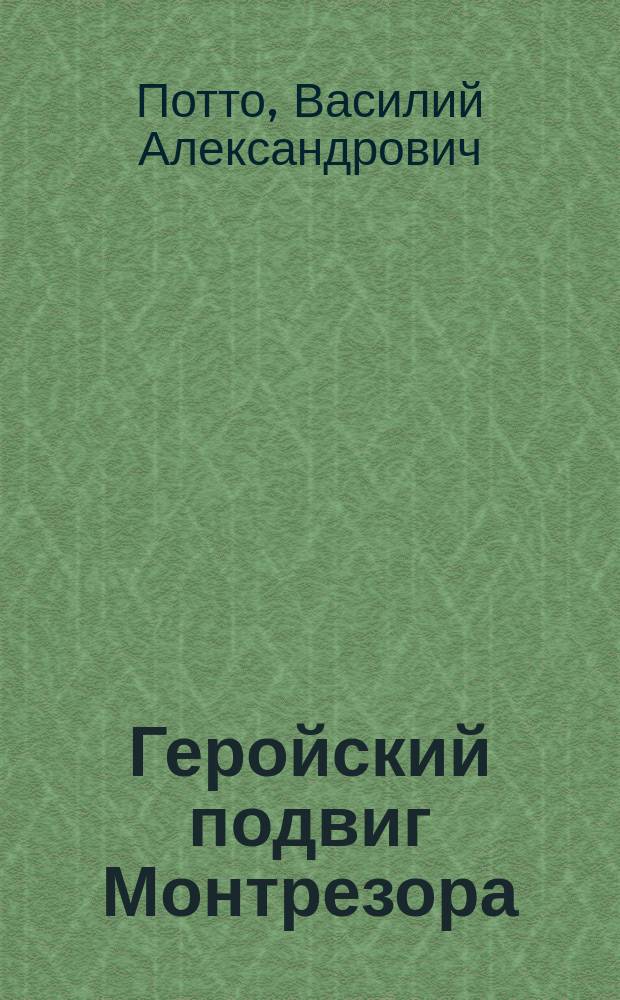 Потто, Василий Александрович

Геройский подвиг Монтрезора